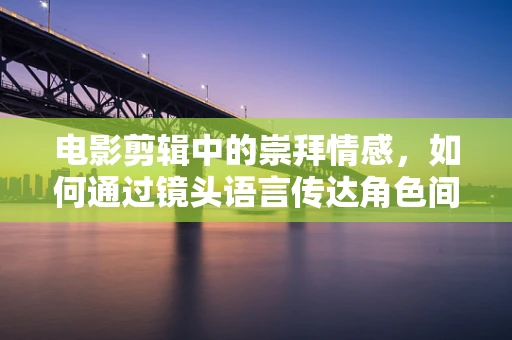 电影剪辑中的崇拜情感，如何通过镜头语言传达角色间